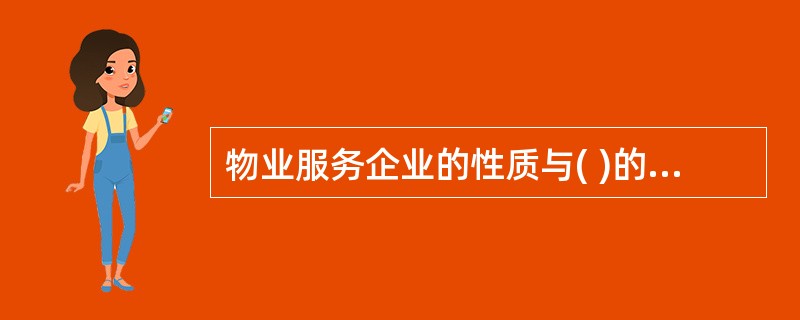 物业服务企业的性质与( )的...